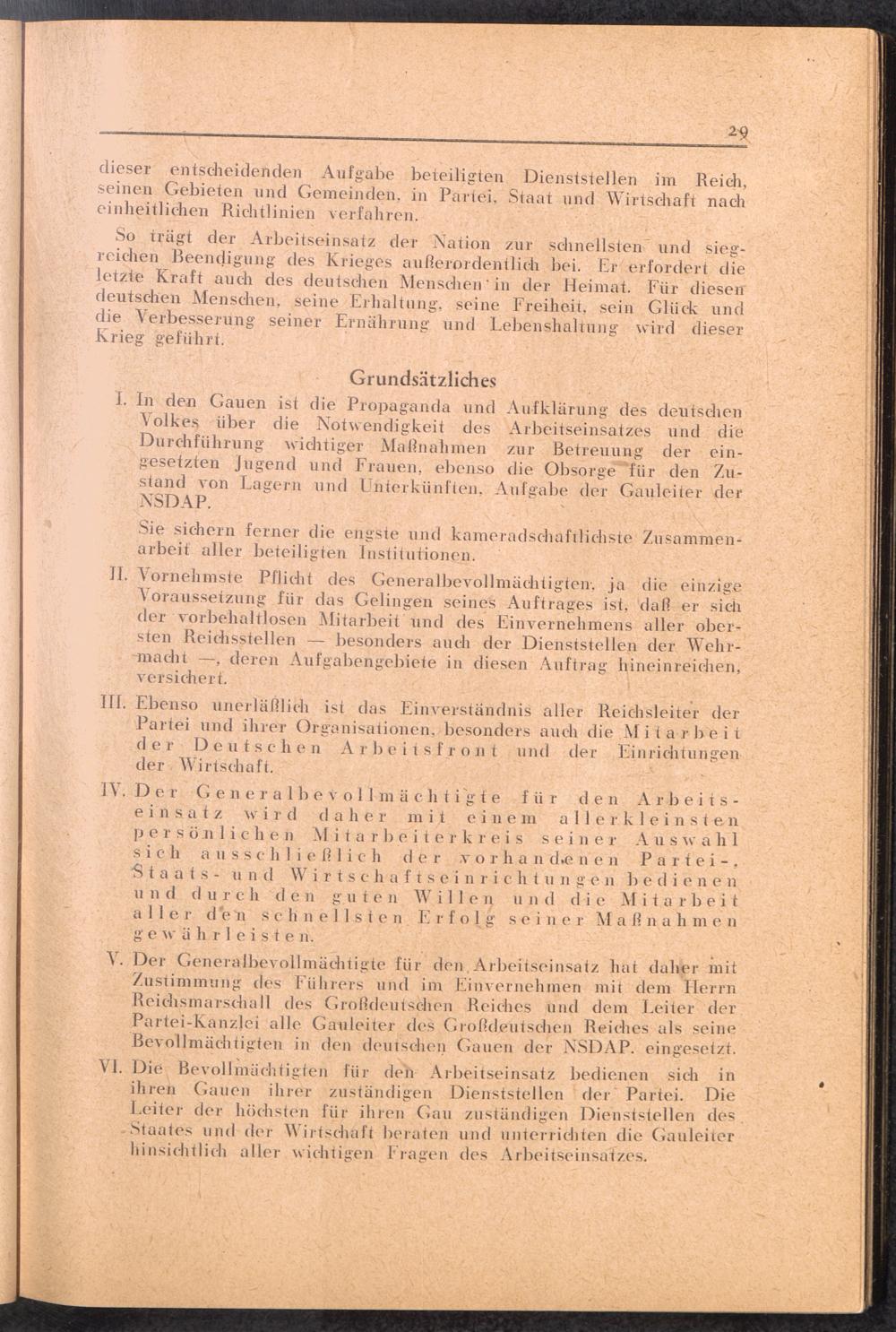 29

dieser entscheidenden Aufgabe beteiligten Dienststellen im Reich, seinen Gebieten und Gemeinden, in Partei, Staat und Wirtschaft nach einheitlichen Richtlinien verfahren.

So trägt der Arbeitseinsatz der Nation zur schnellsten und siegreichen Beendigung des Krieges außerordentlich bei. Er erfordert die letzte Kraft auch des deutschen Menschen in der Heimat. Für diesen deutschen Menschen, seine Erhaltung, seine Freiheit, sein Glück und die Verbesserung seiner Ernährung und Lebenshaltung wird dieser Krieg geführt.

Grundsätzliches

I. In den Gauen ist die Propaganda und Aufklärung des deutschen Volkes über die Notwendigkeit des Arbeitseinsatzes und die Durchführung wichtiger Maßnahmen zur Betreuung der eingesetzten Jugend und Frauen, ebenso die Obsorge für den Zustand von Lagern und Unterkünften, Aufgabe der Gauleiter der NSDAP.

Sie sichern ferner die engste und kameradschaftlichste Zusammenarbeit aller beteiligten Institutionen.

II. Vornehmste Pflicht des Generalbevollmächtigten, ja die einzige Voraussetzung für das Gelingen seines Auftrages ist, daß er sich der vorbehaltlosen Mitarbeit und des Einvernehmens aller obersten Reichsstellen — besonders auch der Dienststellen der Wehrmacht —, deren Aufgabengebiete in diesen Auftrag hineinreichen, versichert.

III. Ebenso unerläßlich ist das Einverständnis aller Reichsleiter der Partei und ihrer Organisationen, besonders auch die Mitarbeit der Deutschen Arbeitsfront und der Einrichtungen der Wirtschaft.

IV. Der Generalbevollmächtigte für den Arbeitseinsatz wird daher mit einem allerkleinsten persönlichen Mitarbeiterkreis seiner Auswahl sich ausschließlich der vorhandenen Partei-, Staats- und Wirtschaftseinrichtungen bedienen und durch den guten Willen und die Mitarbeit aller den schnellsten Erfolg seiner Maßnahmen gewährleisten.

V. Der Generalbevollmächtigte für den Arbeitseinsatz hat daher mit Zustimmung des Führers und im Einvernehmen mit dem Herrn Reichsmarschall des Großdeutschen Reiches und dem Leiter der Partei-Kanzlei alle Gauleiter des Großdeutschen Reiches als seine Bevollmächtigten in den deutschen Gauen der NSDAP. eingesetzt.

VI. Die Bevollmächtigten für den Arbeitseinsatz bedienen sich in ihren Gauen ihrer zuständigen Dienststellen der Partei. Die Leiter der höchsten für ihren Gau zuständigen Dienststellen des Staates und der Wirtschaft beraten und unterrichten die Gauleiter hinsichtlich aller wichtigen Fragen des Arbeitseinsatzes.